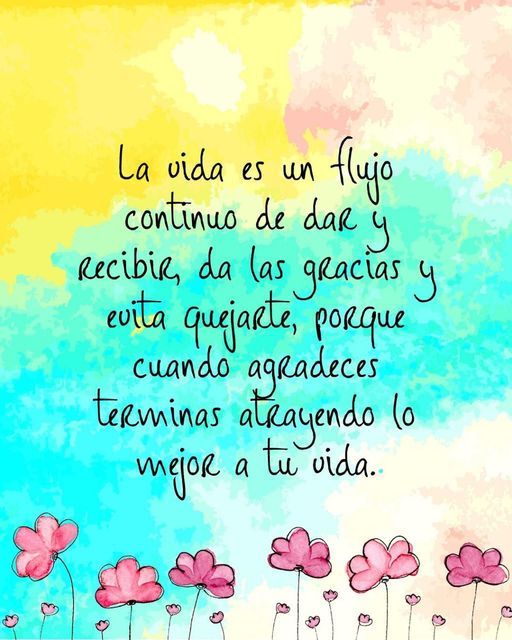 La vida es un flujo continuo de dar y recibir, da las gracias y evita quejarte, porque cuando agradeces terminas atrayendo lo mejor a tu vida.